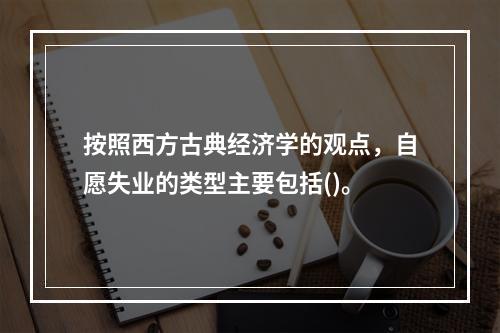 按照西方古典经济学的观点，自愿失业的类型主要包括()。